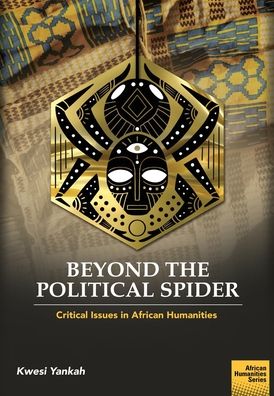 BEYOND THE POLITICAL SPIDER

Critical Issues in African Humanities

Kwesi Yankah

African Humanities Series